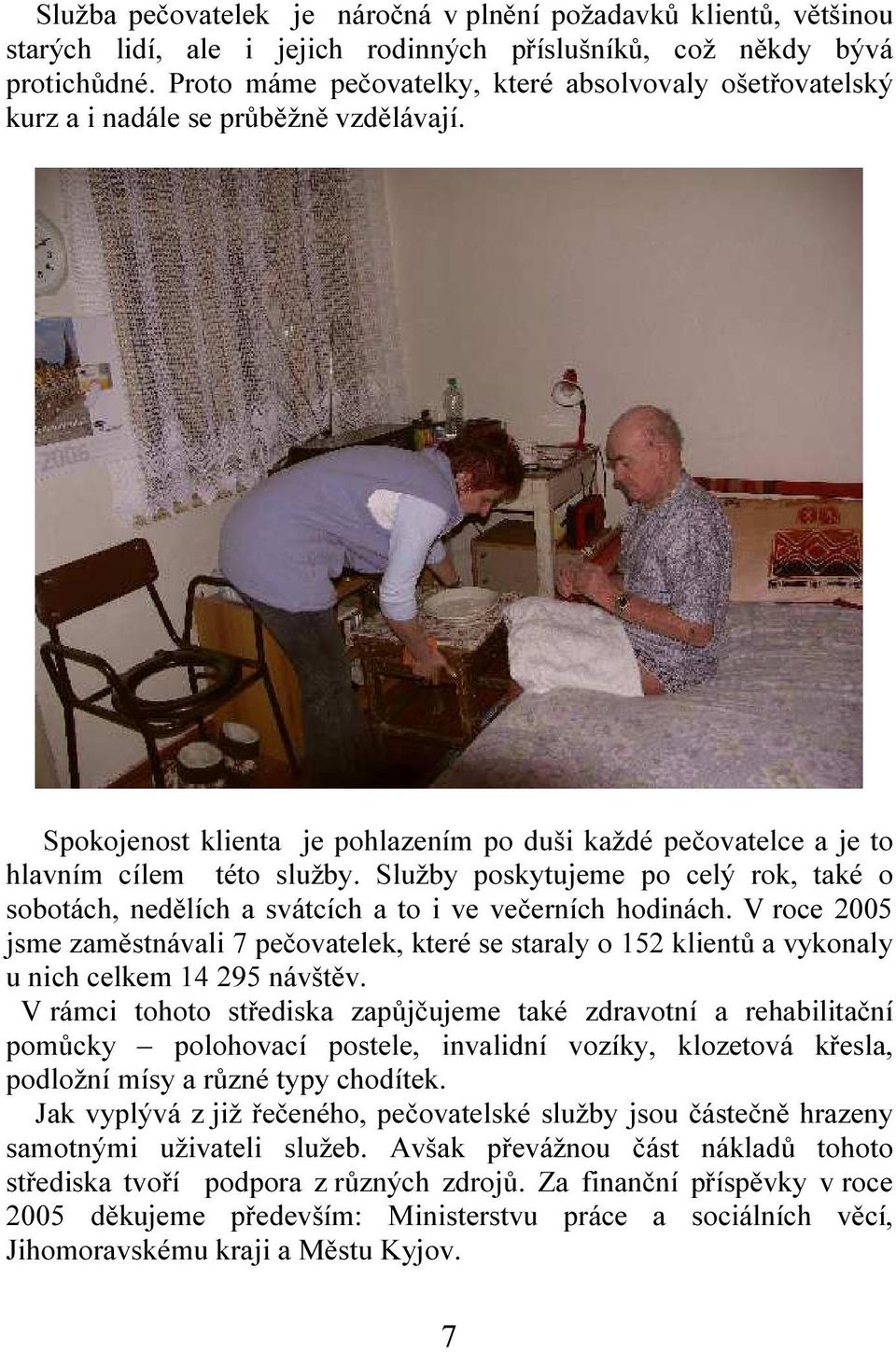 Služba pečovatelek je náročná v plnění požadavků klientů, většinou starých lidí, ale i jejich rodinných příslušníků, což někdy bývá protichůdné. Proto máme pečovatelky, které absolvovaly ošetřovatelský kurz a i nadále se průběžně vzdělávají.

2006

Spokojenost klienta je pohlazením po duši každé pečovatelce a je to hlavním cílem této služby. Služby poskytujeme po celý rok, také o sobotách, nedělích a svátcích a to i ve večerních hodinách. V roce 2005 jsme zaměstnávali 7 pečovatelek, které se staraly o 152 klientů a vykonaly u nich celkem 14 295 návštěv.

V rámci tohoto střediska zapůjčujeme také zdravotní a rehabilitační pomůcky – polohovací postele, invalidní vozíky, klozetová křesla, podložní mísy a různé typy chodítek.

Jak vyplývá z již řečeného, pečovatelské služby jsou částečně hrazeny samotnými uživateli služeb. Avšak převážnou část nákladů tohoto střediska tvoří podpora z různých zdrojů. Za finanční příspěvky v roce 2005 děkujeme především: Ministerstvu práce a sociálních věcí, Jihomoravskému kraji a Městu Kyjov.

7